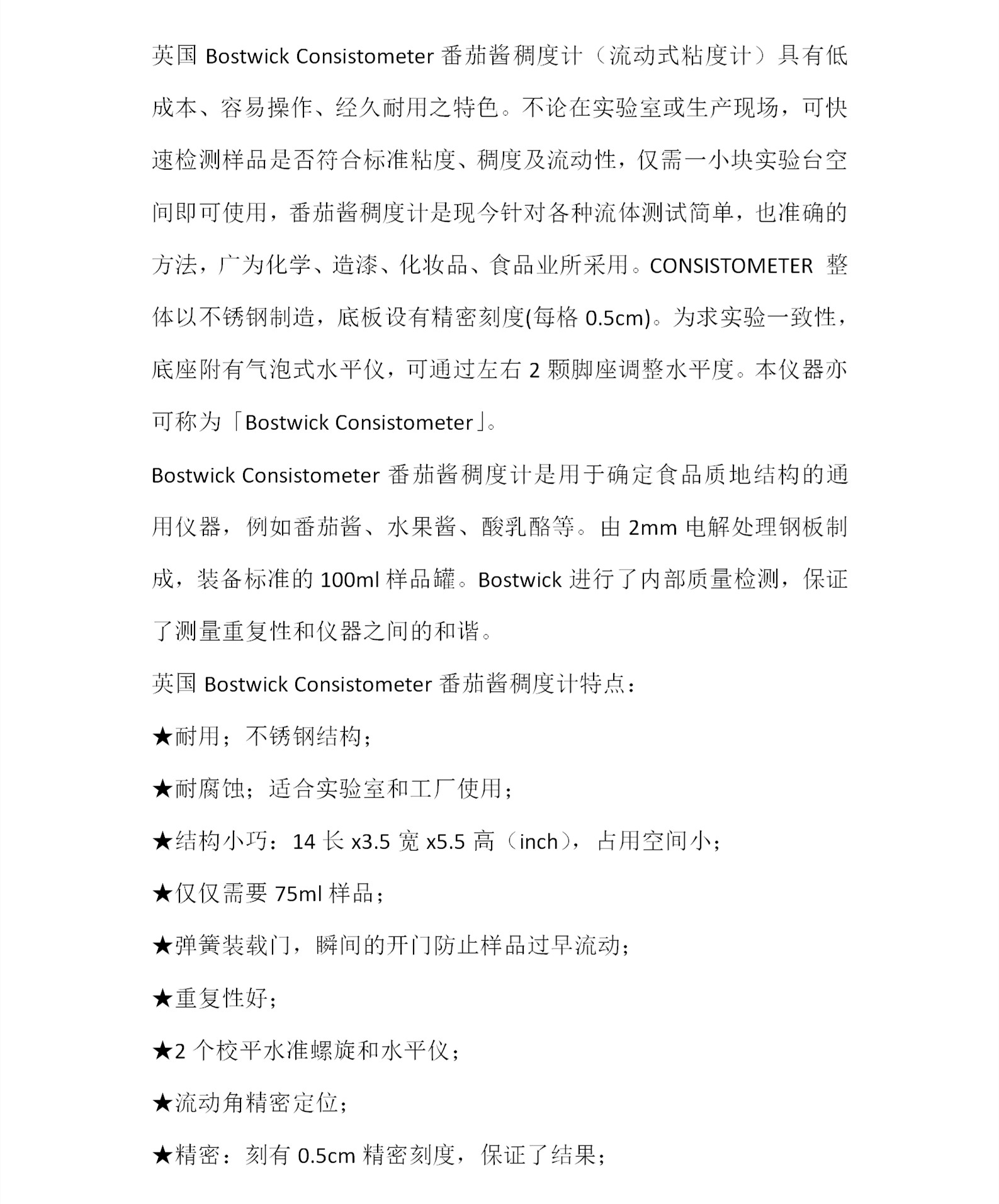 英国 Bostwick Consistometer 番茄酱稠度计（流动式粘度计）具有低成本、容易操作、经久耐用之特色。不论在实验室或生产现场，可快速检测样品是否符合标准粘度、稠度及流动性，仅需一小块实验台空间即可使用，番茄酱稠度计是现今针对各种流体测试简单，也准确的方法，广为化学、造漆、化妆品、食品业所采用。CONSISTOMETER 整体以不锈钢制造，底板设有精密刻度(每格 0.5cm)。为求实验一致性，底座附有气泡式水平仪，可通过左右 2 颗脚座调整水平度。本仪器亦可称为「Bostwick Consistometer」。

Bostwick Consistometer 番茄酱稠度计是用于确定食品质地结构的通用仪器，例如番茄酱、水果酱、酸乳酪等。由 2mm 电解处理钢板制成，装备标准的 100ml 样品罐。Bostwick 进行了内部质量检测，保证了测量重复性和仪器之间的和谐。

英国 Bostwick Consistometer 番茄酱稠度计特点：

★耐用；不锈钢结构；

★耐腐蚀；适合实验室和工厂使用；

★结构小巧：14 长 x3.5 宽 x5.5 高（inch），占用空间小；

★仅仅需要 75ml 样品；

★弹簧装载门，瞬间的开门防止样品过早流动；

★重复性好；

★2 个校平水准螺旋和水平仪；

★流动角精密定位；

★精密：刻有 0.5cm 精密刻度，保证了结果；